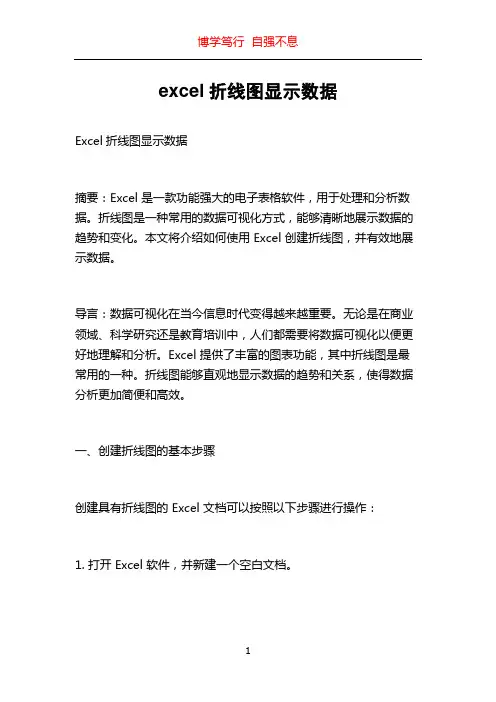 博学笃行 自强不息

excel 折线图显示数据

Excel 折线图显示数据

摘要：Excel 是一款功能强大的电子表格软件，用于处理和分析数据。折线图是一种常用的数据可视化方式，能够清晰地展示数据的趋势和变化。本文将介绍如何使用 Excel 创建折线图，并有效地展示数据。

导言：数据可视化在当今信息时代变得越来越重要。无论是在商业领域、科学研究还是教育培训中，人们都需要将数据可视化以便更好地理解和分析。Excel 提供了丰富的图表功能，其中折线图是最常用的一种。折线图能够直观地显示数据的趋势和关系，使得数据分析更加简便和高效。

一、创建折线图的基本步骤

创建具有折线图的 Excel 文档可以按照以下步骤进行操作：

1. 打开 Excel 软件，并新建一个空白文档。

1